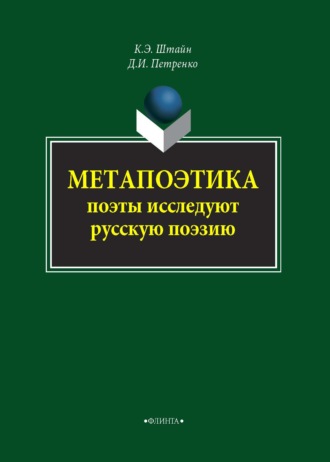 К.Э. Штайн
Д.И. Петренко

МЕТАПОЭТИКА
поэты исследуют
русскую поэзию

•ФЛИНТА•